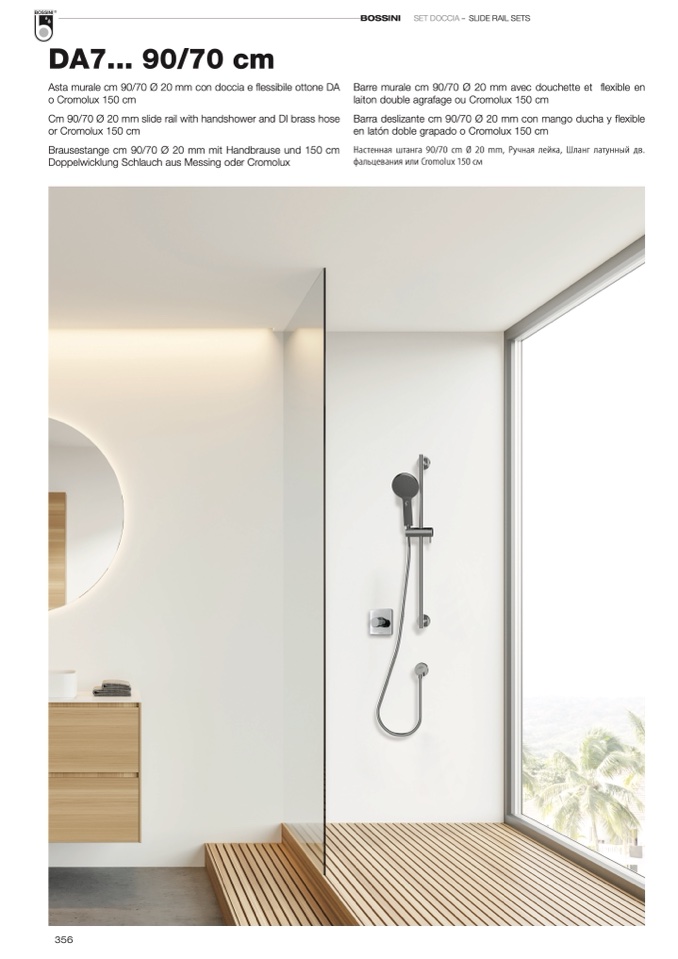 BOSSINI

BOSSINI SET DOCCIA – SLIDE RAIL SETS

DA7... 90/70 cm

Asta murale cm 90/70 Ø 20 mm con doccia e flessibile ottone DA o Cromolux 150 cm

Cm 90/70 Ø 20 mm slide rail with handshower and DI brass hose or Cromolux 150 cm

Brausestange cm 90/70 Ø 20 mm mit Handbrause und 150 cm Doppelwicklung Schlauch aus Messing oder Cromolux

Barre murale cm 90/70 Ø 20 mm avec douchette et flexible en laiton double agrafage ou Cromolux 150 cm

Barra deslizante cm 90/70 Ø 20 mm con mango ducha y flexible en latón doble grapado o Cromolux 150 cm

Настенная штанга 90/70 cm Ø 20 mm, Ручная лейка, Шланг латунный дв. фальцевания или Cromolux 150 см

356